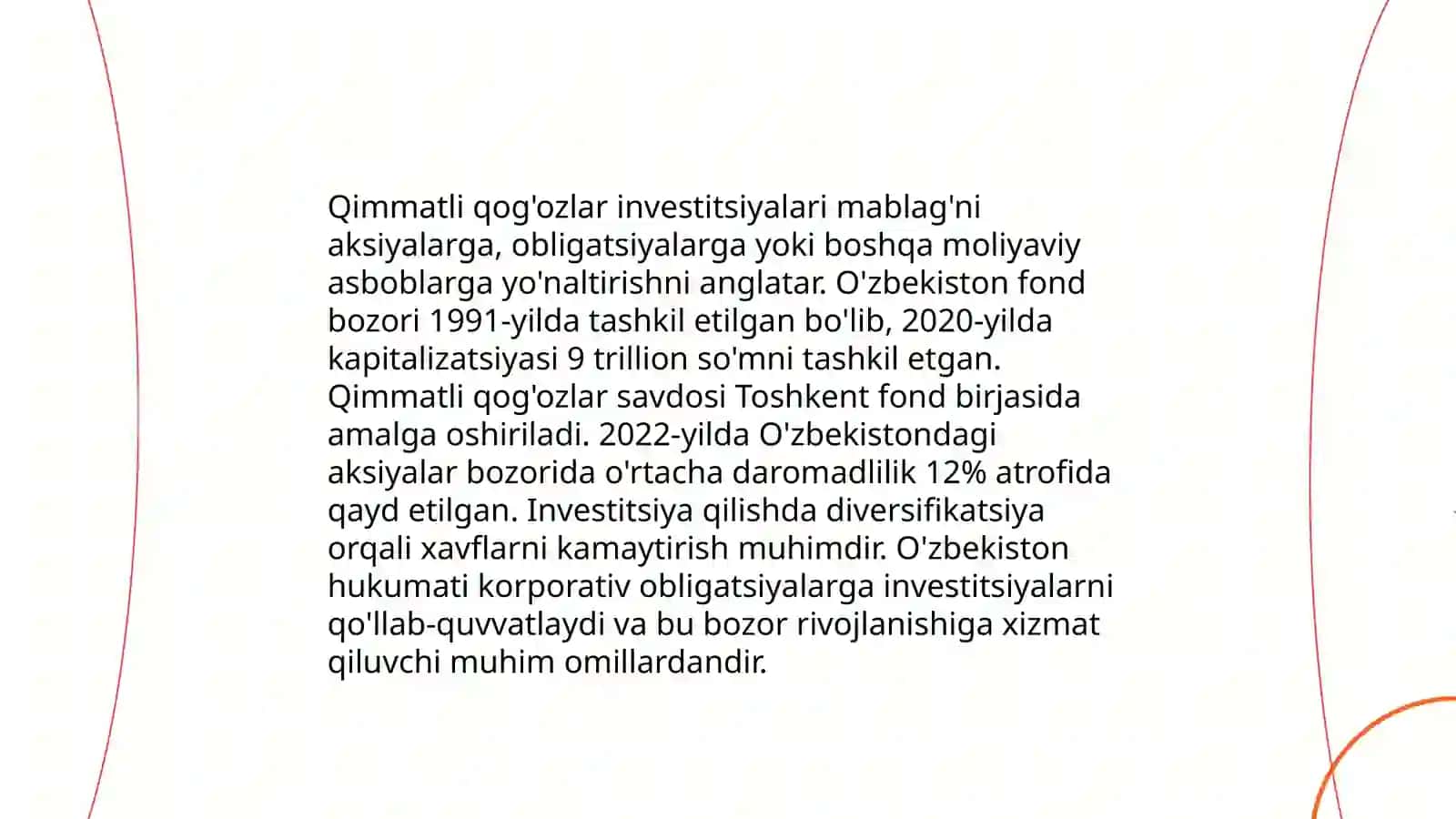 Qimmatli qog'ozlar investitsiyalari mablag'ni aksiyalarga, obligatsiyalarga yoki boshqa moliyaviy asboblarga yo'naltirishni anglatar. O'zbekiston fond bozori 1991-yilda tashkil etilgan bo'lib, 2020-yilda kapitalizatsiyasi 9 trillion so'mni tashkil etgan. Qimmatli qog'ozlar savdosi Toshkent fond birjasida amalga oshiriladi. 2022-yilda O'zbekistondagi aksiyalar bozorida o'rtacha daromadlilik 12% atrofida qayd etilgan. Investitsiya qilishda diversifikatsiya orqali xavflarni kamaytirish muhimdir. O'zbekiston hukumati korporativ obligatsiyalarga investitsiyalarni qo'llab-quvvatlaydi va bu bozor rivojlanishiga xizmat qiluvchi muhim omillardandir.